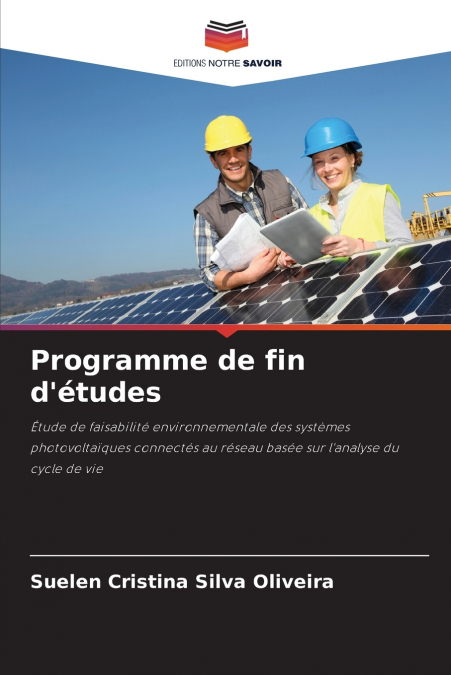 EDITIONS NOTRE SAVOIR

Programme de fin d'études

Étude de faisabilité environnementale des systèmes photovoltaïques connectés au réseau basée sur l'analyse du cycle de vie

Suelen Cristina Silva Oliveira